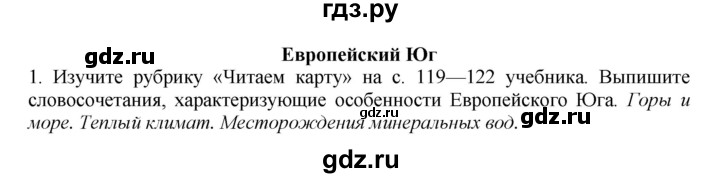 гдз.ру

gdz.ru

Европейский Юг

1. Изучите рубрику «Читаем карту» на с. 119—122 учебника. Выпишите словосочетания, характеризующие особенности Европейского Юга. Горы и море. Теплый климат. Месторождения минеральных вод.

gdz.ru

gdz.ru

gdz.ru